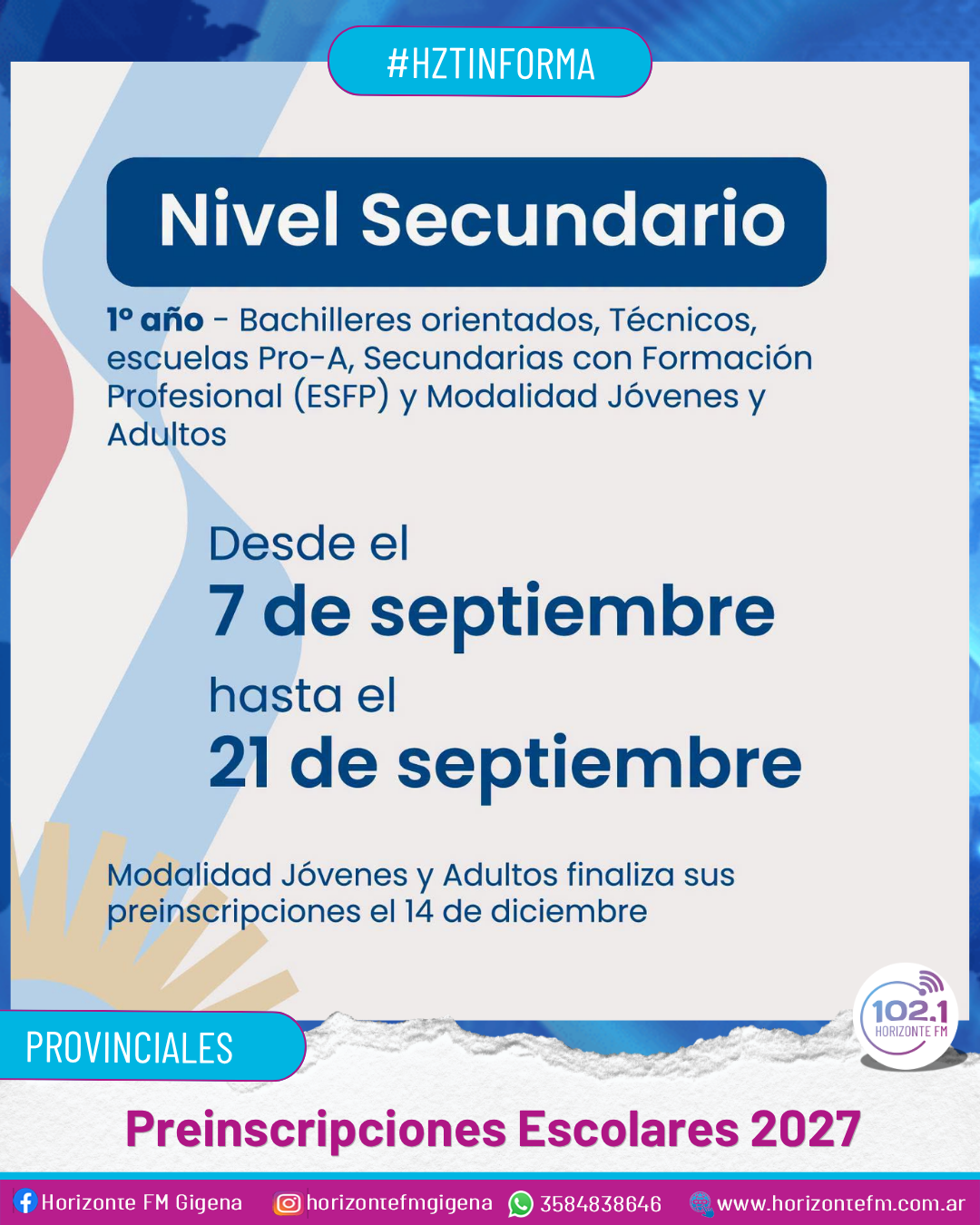 #HZTINFORMA

Nivel Secundario

1° año - Bachilleres orientados, Técnicos, escuelas Pro-A, Secundarias con Formación Profesional (ESFP) y Modalidad Jóvenes y Adultos

Desde el
7 de septiembre
hasta el
21 de septiembre

Modalidad Jóvenes y Adultos finaliza sus preinscripciones el 14 de diciembre

102.1 HORIZONTE FM

PROVINCIALES

Preinscripciones Escolares 2027

Horizonte FM Gigena horizontefmgigena 3584838646 www.horizontefm.com.ar